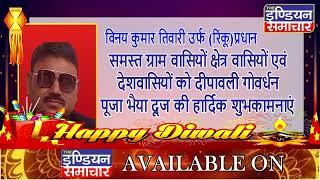 THE इण्डियन समाचार

विनय कुमार तिवारी उर्फ (रिंकू)प्रधान

समस्त ग्राम वासियों क्षेत्र वासियों एवं देशवासियों को दीपावली गोवर्धन पूजा भैया दूज की हार्दिक शुभकामनाएं

Happy Diwali

THE इण्डियन समाचार

AVAILABLE ON